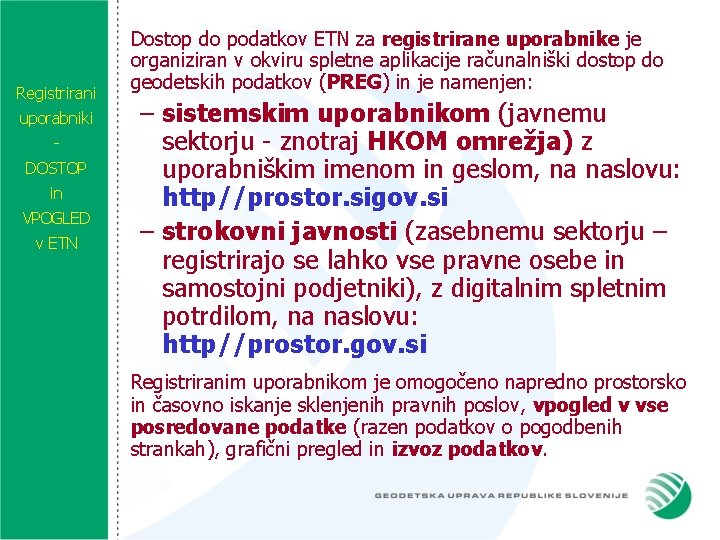 Registrirani uporabniki - DOSTOP in VPOGLED v ETN

Dostop do podatkov ETN za registrirane uporabnike je organiziran v okviru spletne aplikacije računalniški dostop do geodetskih podatkov (PREG) in je namenjen:

– sistemskim uporabnikom (javnemu sektorju - znotraj HKOM omrežja) z uporabniškim imenom in geslom, na naslovu: http//prostor.sigov.si

– strokovni javnosti (zasebnemu sektorju – registrirajo se lahko vse pravne osebe in samostojni podjetniki), z digitalnim spletnim potrdilom, na naslovu: http//prostor.gov.si

Registriranim uporabnikom je omogočeno napredno prostorsko in časovno iskanje sklenjenih pravnih poslov, vpogled v vse posredovane podatke (razen podatkov o pogodbenih strankah), grafični pregled in izvoz podatkov.

GEODETSKA UPRAVA REPUBLIKE SLOVENIJE